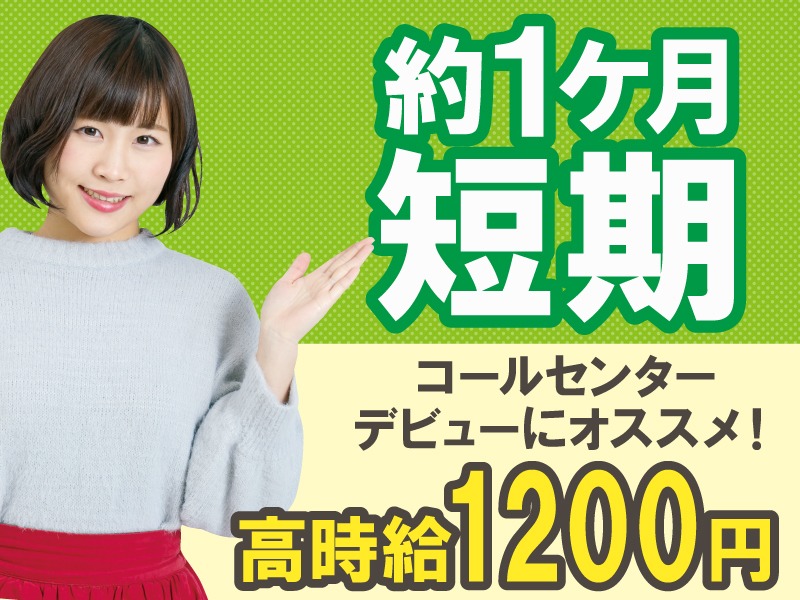 約1ケ月
短期

コールセンター
デビューにオススメ!

高時給1200円